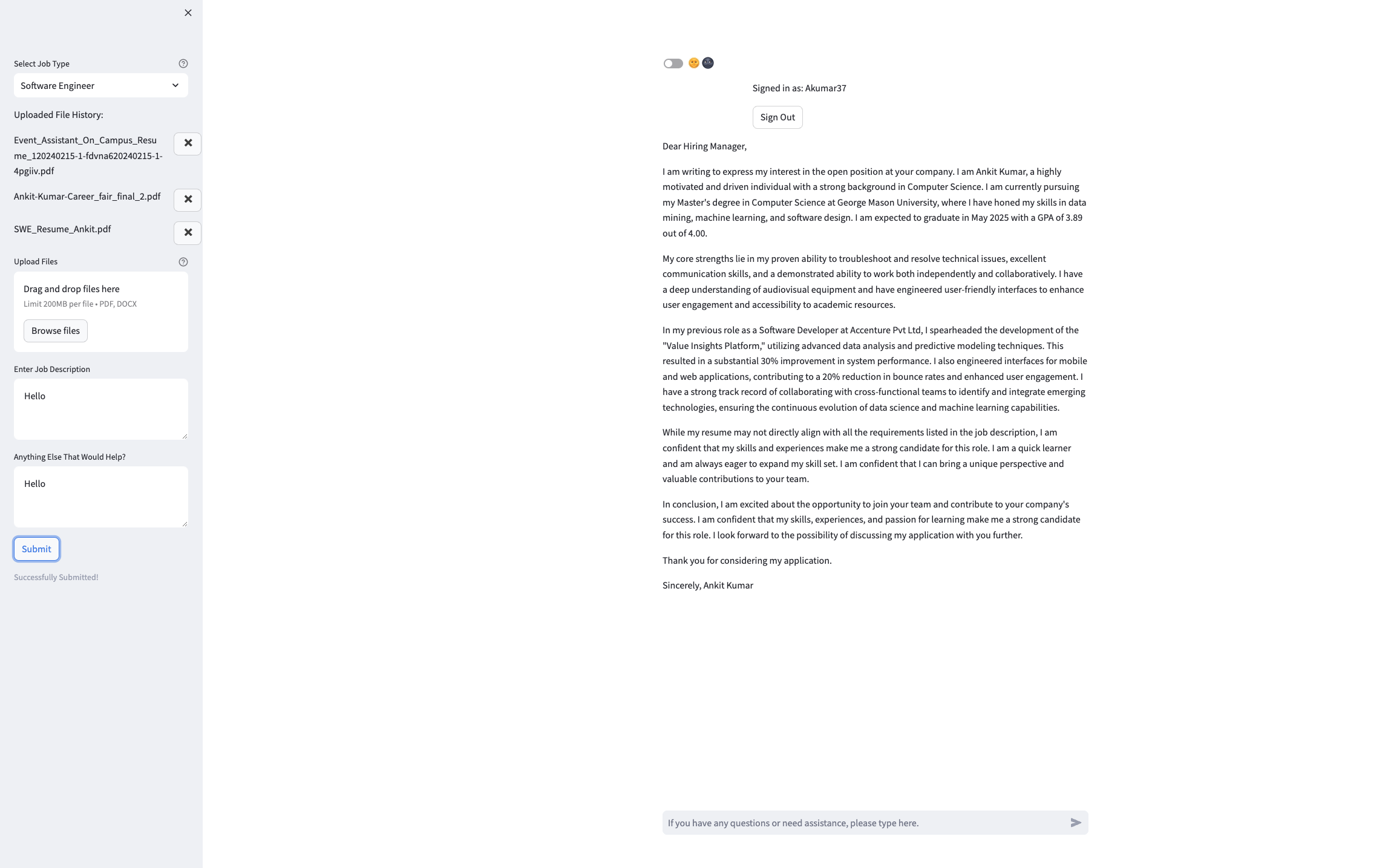 Select Job Type

Software Engineer

Uploaded File History:

Event_Assistant_On_Campus_Resume_120240215-1-fdvna620240215-1-4pgiiv.pdf

Ankit-Kumar-Career_fair_final_2.pdf

SWE_Resume_Ankit.pdf

Upload Files

Drag and drop files here
Limit 200MB per file • PDF, DOCX

Browse files

Enter Job Description

Hello

Anything Else That Would Help?

Hello

Submit

Successfully Submitted!

Signed in as: Akumar37

Sign Out

Dear Hiring Manager,

I am writing to express my interest in the open position at your company. I am Ankit Kumar, a highly motivated and driven individual with a strong background in Computer Science. I am currently pursuing my Master's degree in Computer Science at George Mason University, where I have honed my skills in data mining, machine learning, and software design. I am expected to graduate in May 2025 with a GPA of 3.89 out of 4.00.

My core strengths lie in my proven ability to troubleshoot and resolve technical issues, excellent communication skills, and a demonstrated ability to work both independently and collaboratively. I have a deep understanding of audiovisual equipment and have engineered user-friendly interfaces to enhance user engagement and accessibility to academic resources.

In my previous role as a Software Developer at Accenture Pvt Ltd, I spearheaded the development of the "Value Insights Platform," utilizing advanced data analysis and predictive modeling techniques. This resulted in a substantial 30% improvement in system performance. I also engineered interfaces for mobile and web applications, contributing to a 20% reduction in bounce rates and enhanced user engagement. I have a strong track record of collaborating with cross-functional teams to identify and integrate emerging technologies, ensuring the continuous evolution of data science and machine learning capabilities.

While my resume may not directly align with all the requirements listed in the job description, I am confident that my skills and experiences make me a strong candidate for this role. I am a quick learner and am always eager to expand my skill set. I am confident that I can bring a unique perspective and valuable contributions to your team.

In conclusion, I am excited about the opportunity to join your team and contribute to your company's success. I am confident that my skills, experiences, and passion for learning make me a strong candidate for this role. I look forward to the possibility of discussing my application with you further.

Thank you for considering my application.

Sincerely, Ankit Kumar

If you have any questions or need assistance, please type here.